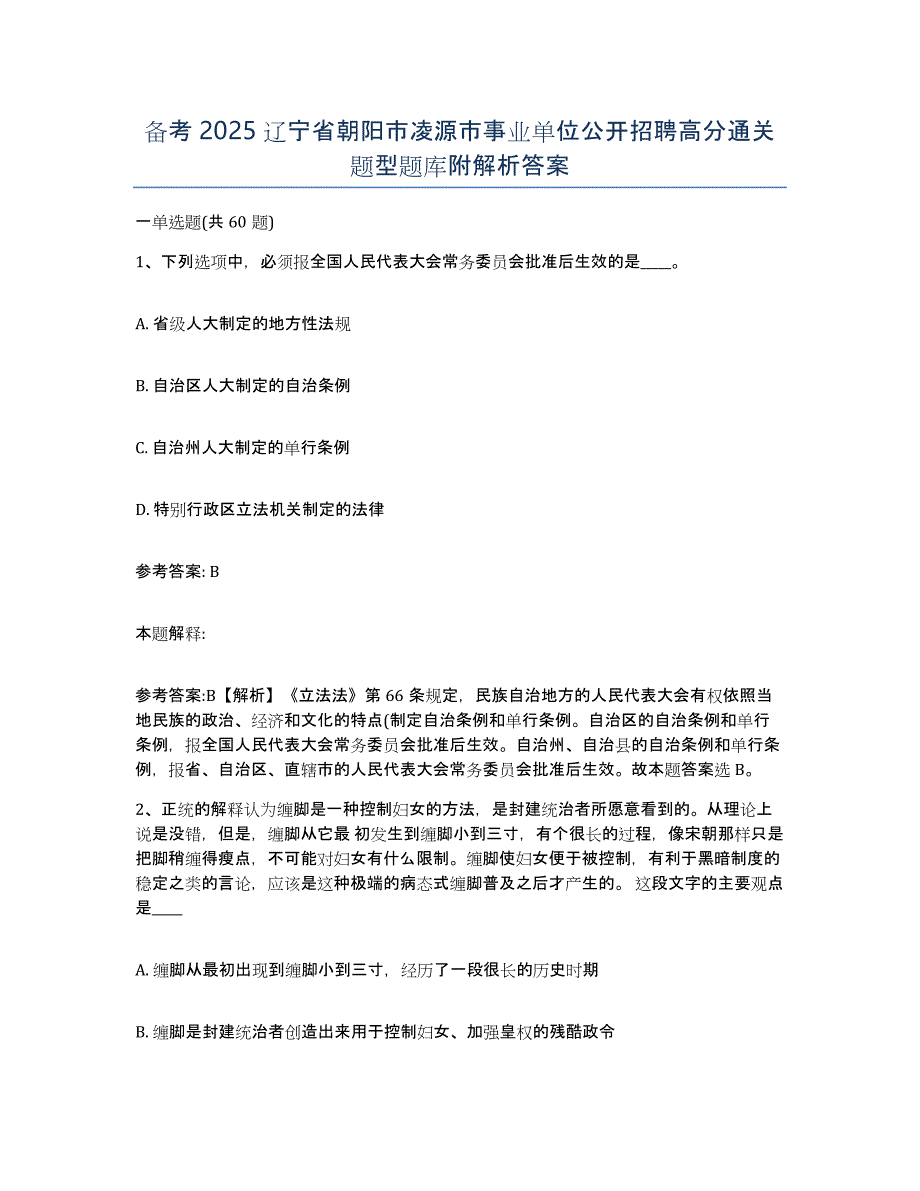 备考 2025 辽宁省朝阳市凌源市事业单位公开招聘高分通关题型题库附解析答案

一单选题(共 60 题)

1、下列选项中，必须报全国人民代表大会常务委员会批准后生效的是____。

A. 省级人大制定的地方性法规

B. 自治区人大制定的自治条例

C. 自治州人大制定的单行条例

D. 特别行政区立法机关制定的法律

参考答案: B

本题解释:

参考答案:B【解析】《立法法》第 66 条规定，民族自治地方的人民代表大会有权依照当地民族的政治、经济和文化的特点(制定自治条例和单行条例。自治区的自治条例和单行条例，报全国人民代表大会常务委员会批准后生效。自治州、自治县的自治条例和单行条例，报省、自治区、直辖市的人民代表大会常务委员会批准后生效。故本题答案选 B。

2、正统的解释认为缠脚是一种控制妇女的方法，是封建统治者所愿意看到的。从理论上说是没错，但是，缠脚从它最 初发生到缠脚小到三寸，有个很长的过程，像宋朝那样只是把脚稍缠得瘦点，不可能对妇女有什么限制。缠脚使妇女便于被控制，有利于黑暗制度的稳定之类的言论，应该是这种极端的病态式缠脚普及之后才产生的。 这段文字的主要观点是____

A. 缠脚从最初出现到缠脚小到三寸，经历了一段很长的历史时期

B. 缠脚是封建统治者创造出来用于控制妇女、加强皇权的残酷政令